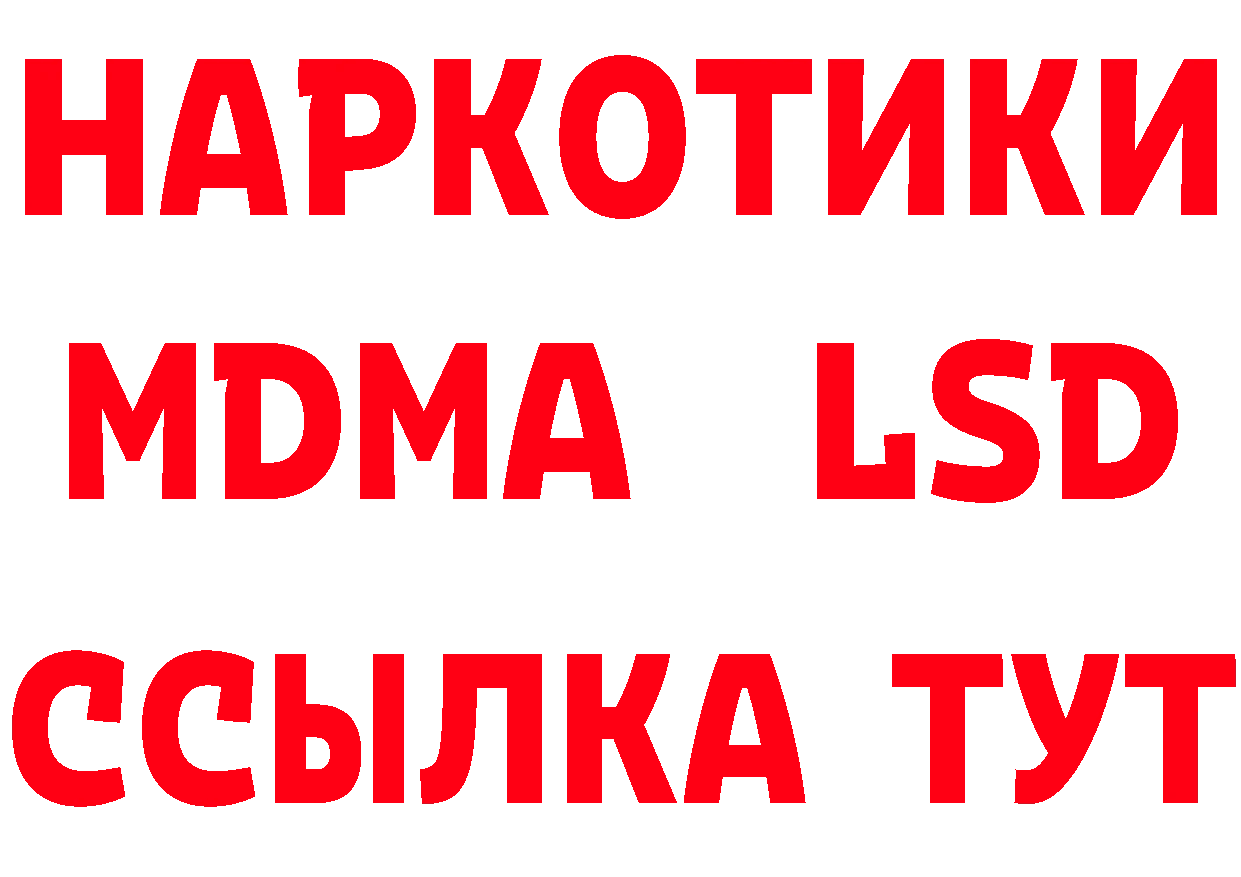 НАРКОТИКИ
MDMA LSD
ССЫЛКА ТУТ